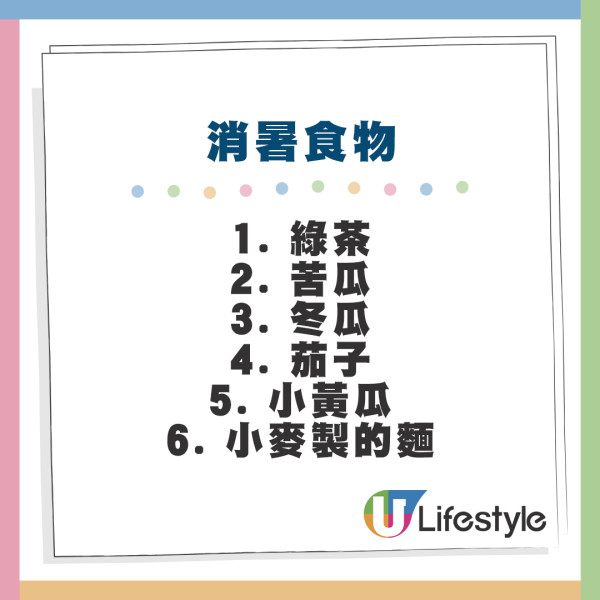 消暑食物

1. 綠茶
2. 苦瓜
3. 冬瓜
4. 茄子
5. 小黃瓜
6. 小麥製的麵

U Lifestyle